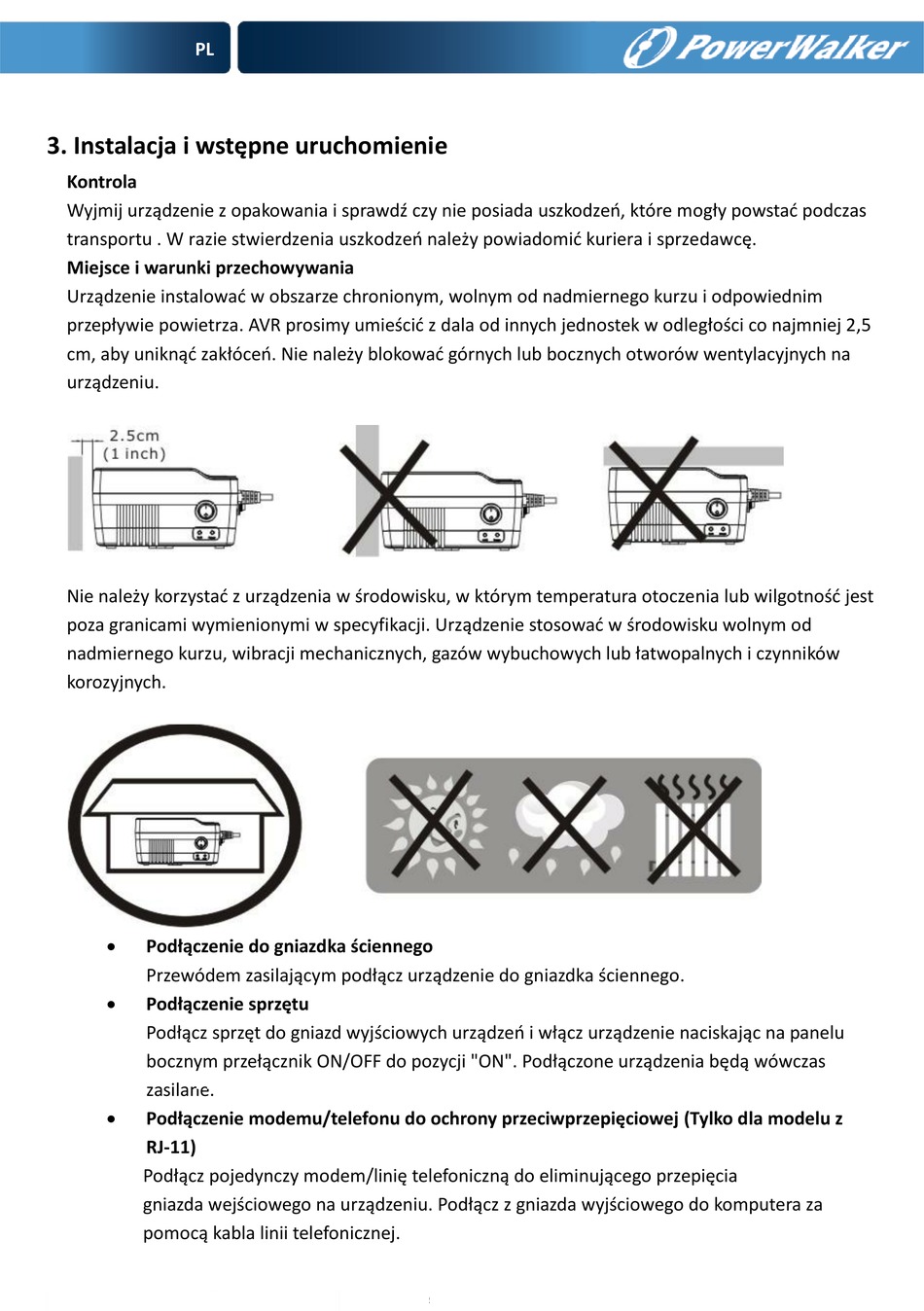 PL

PowerWalker

3. Instalacja i wstępne uruchomienie

Kontrola
Wyjmij urządzenie z opakowania i sprawdź czy nie posiada uszkodzeń, które mogły powstać podczas transportu . W razie stwierdzenia uszkodzeń należy powiadomić kuriera i sprzedawcę.
Miejsce i warunki przechowywania
Urządzenie instalować w obszarze chronionym, wolnym od nadmiernego kurzu i odpowiednim przepływie powietrza. AVR prosimy umieścić z dala od innych jednostek w odległości co najmniej 2,5 cm, aby uniknąć zakłóceń. Nie należy blokować górnych lub bocznych otworów wentylacyjnych na urządzeniu.

2.5cm
(1 inch)

Nie należy korzystać z urządzenia w środowisku, w którym temperatura otoczenia lub wilgotność jest poza granicami wymienionymi w specyfikacji. Urządzenie stosować w środowisku wolnym od nadmiernego kurzu, wibracji mechanicznych, gazów wybuchowych lub łatwopalnych i czynników korozyjnych.

• Podłączenie do gniazdka ściennego
Przewódem zasilającym podłącz urządzenie do gniazdka ściennego.
• Podłączenie sprzętu
Podłącz sprzęt do gniazd wyjściowych urządzeń i włącz urządzenie naciskając na panelu bocznym przełącznik ON/OFF do pozycji "ON". Podłączone urządzenia będą wówczas zasilane.
• Podłączenie modemu/telefonu do ochrony przeciwprzepięciowej (Tylko dla modelu z RJ-11)
Podłącz pojedynczy modem/linię telefoniczną do eliminującego przepięcia gniazda wejściowego na urządzeniu. Podłącz z gniazda wyjściowego do komputera za pomocą kabla linii telefonicznej.